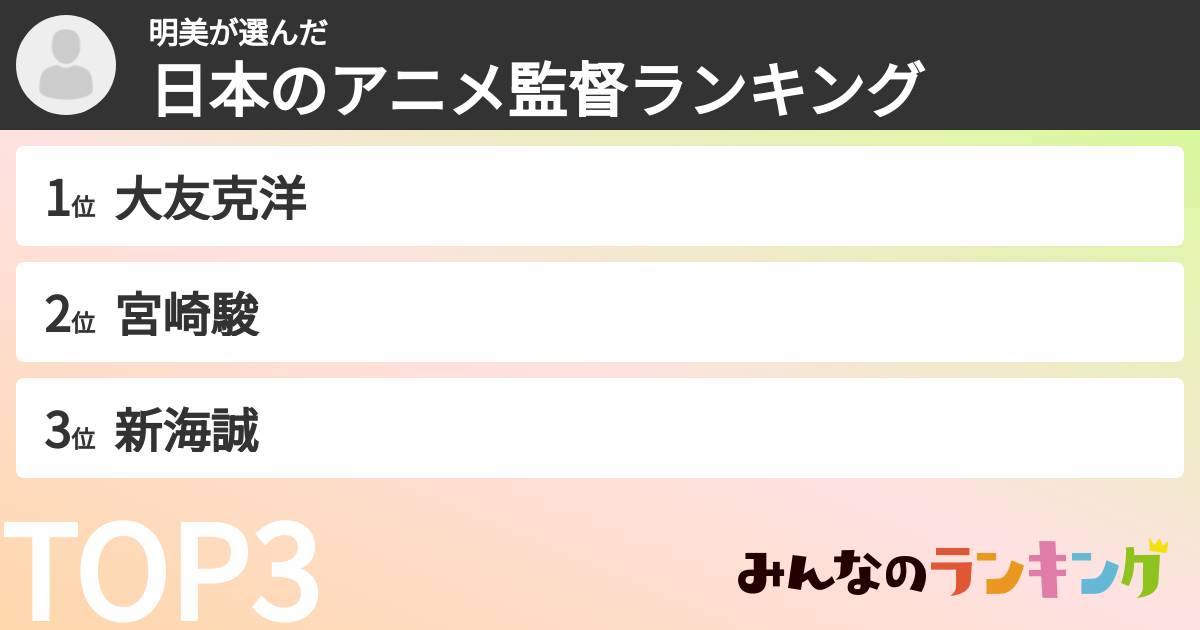 明美が選んだ
日本のアニメ監督ランキング

1位 大友克洋

2位 宮崎駿

3位 新海誠

TOP3

みんなのランキング